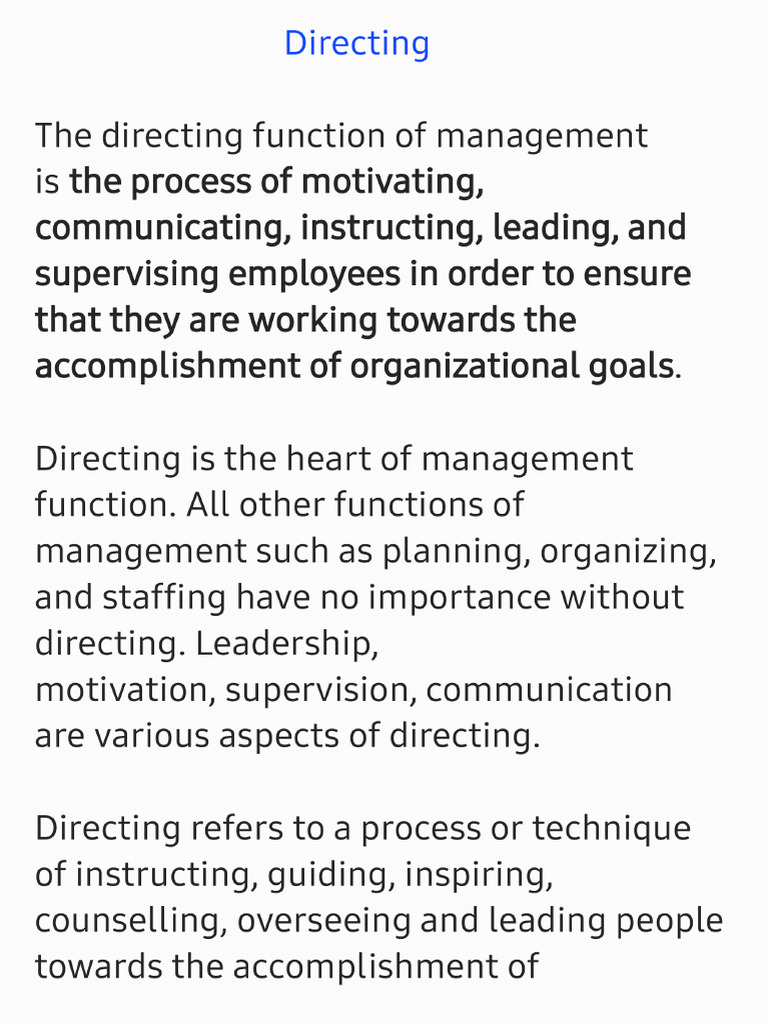 Directing

The directing function of management is the process of motivating, communicating, instructing, leading, and supervising employees in order to ensure that they are working towards the accomplishment of organizational goals.

Directing is the heart of management function. All other functions of management such as planning, organizing, and staffing have no importance without directing. Leadership, motivation, supervision, communication are various aspects of directing.

Directing refers to a process or technique of instructing, guiding, inspiring, counselling, overseeing and leading people towards the accomplishment of